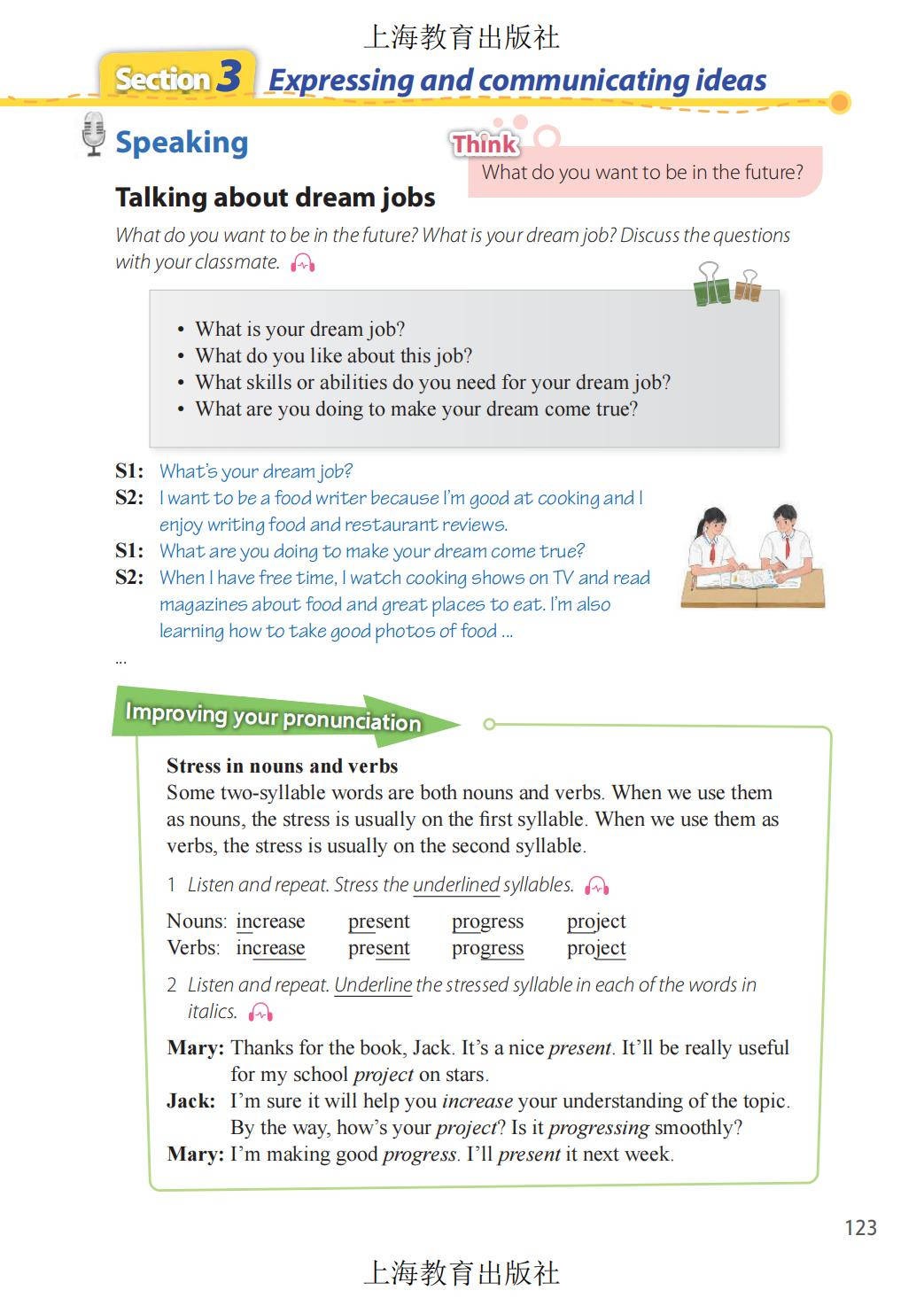 上海教育出版社

Section 3 Expressing and communicating ideas

Speaking

Think
What do you want to be in the future?

Talking about dream jobs

What do you want to be in the future? What is your dream job? Discuss the questions with your classmate.

• What is your dream job?
• What do you like about this job?
• What skills or abilities do you need for your dream job?
• What are you doing to make your dream come true?

S1: What's your dream job?
S2: I want to be a food writer because I'm good at cooking and I enjoy writing food and restaurant reviews.
S1: What are you doing to make your dream come true?
S2: When I have free time, I watch cooking shows on TV and read magazines about food and great places to eat. I'm also learning how to take good photos of food ...
...

Improving your pronunciation

Stress in nouns and verbs
Some two-syllable words are both nouns and verbs. When we use them as nouns, the stress is usually on the first syllable. When we use them as verbs, the stress is usually on the second syllable.

1 Listen and repeat. Stress the underlined syllables.

Nouns: increase present progress project
Verbs: increase present progress project

2 Listen and repeat. Underline the stressed syllable in each of the words in italics.

Mary: Thanks for the book, Jack. It's a nice present. It'll be really useful for my school project on stars.
Jack: I'm sure it will help you increase your understanding of the topic. By the way, how's your project? Is it progressing smoothly?
Mary: I'm making good progress. I'll present it next week.

123

上海教育出版社